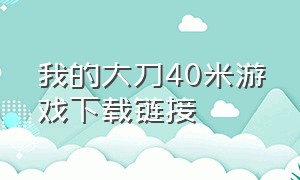 我的大刀40米游戏下载链接